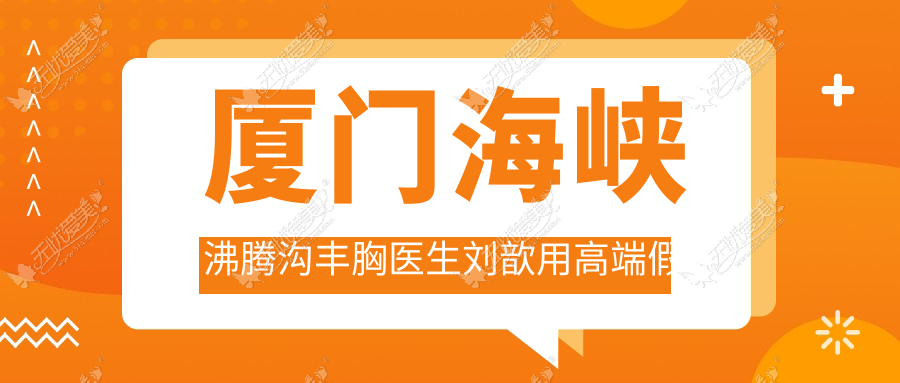 厦门海峡

沸腾沟丰胸医生刘歆用高端假

无忧爱美